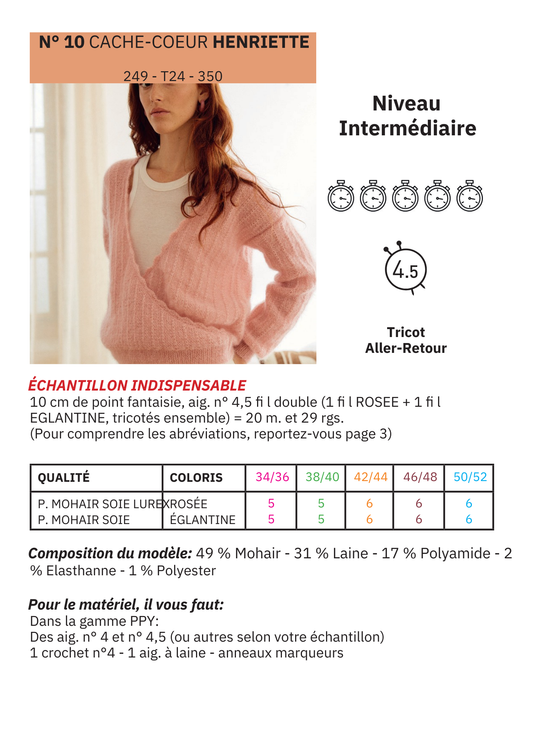 N° 10 CACHE-COEUR HENRIETTE

249 - T24 - 350

Niveau Intermédiaire

4.5

Tricot Aller-Retour

ÉCHANTILLON INDISPENSABLE
10 cm de point fantaisie, aig. n° 4,5 fi l double (1 fi l ROSEE + 1 fi l EGLANTINE, tricotés ensemble) = 20 m. et 29 rgs.
(Pour comprendre les abréviations, reportez-vous page 3)

| QUALITÉ | COLORIS | 34/36 | 38/40 | 42/44 | 46/48 | 50/52 |
|---|---|---|---|---|---|---|
| P. MOHAIR SOIE LUREX | ROSÉE | 5 | 5 | 6 | 6 | 6 |
| P. MOHAIR SOIE | ÉGLANTINE | 5 | 5 | 6 | 6 | 6 |

Composition du modèle: 49 % Mohair - 31 % Laine - 17 % Polyamide - 2 % Elasthanne - 1 % Polyester

Pour le matériel, il vous faut:
Dans la gamme PPY:
Des aig. n° 4 et n° 4,5 (ou autres selon votre échantillon)
1 crochet n°4 - 1 aig. à laine - anneaux marqueurs